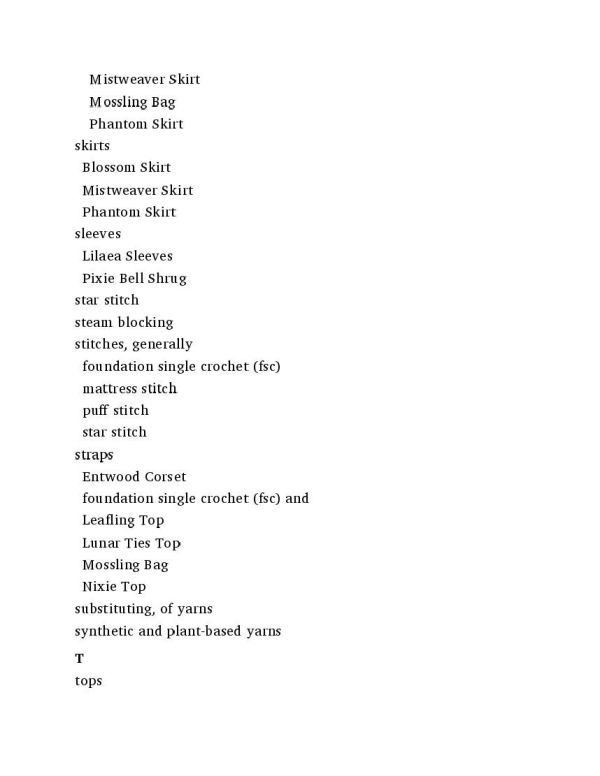 Mistweaver Skirt
Mossling Bag
Phantom Skirt
skirts
Blossom Skirt
Mistweaver Skirt
Phantom Skirt
sleeves
Lilaea Sleeves
Pixie Bell Shrug
star stitch
steam blocking
stitches, generally
foundation single crochet (fsc)
mattress stitch
puff stitch
star stitch
straps
Entwood Corset
foundation single crochet (fsc) and
Leafling Top
Lunar Ties Top
Mossling Bag
Nixie Top
substituting, of yarns
synthetic and plant-based yarns

T

tops